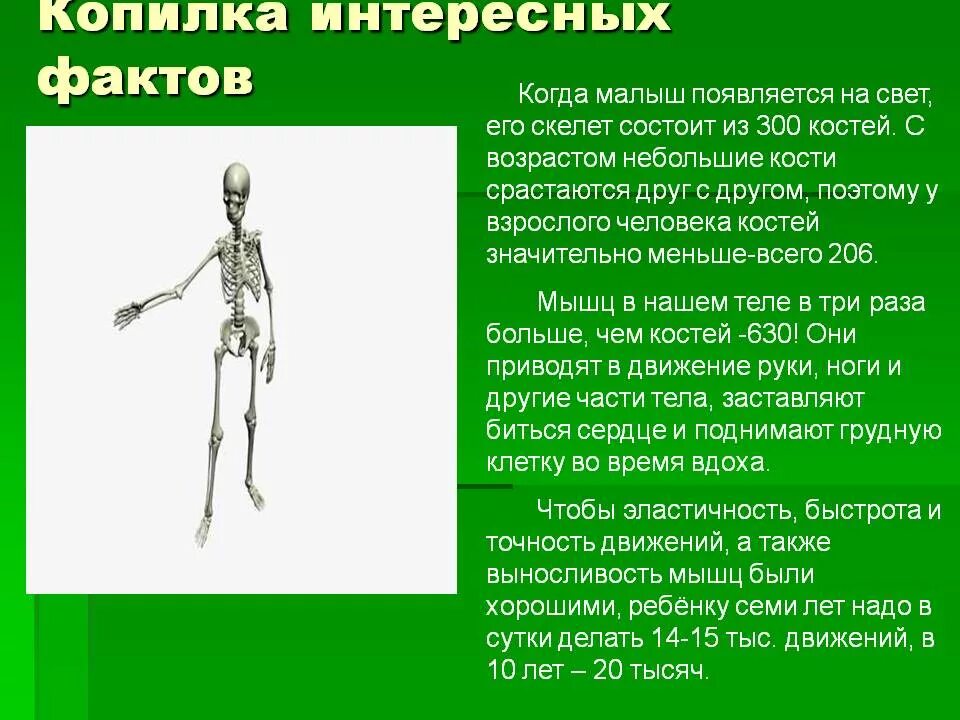 Копилка интересных фактов

Когда малыш появляется на свет, его скелет состоит из 300 костей. С возрастом небольшие кости срастаются друг с другом, поэтому у взрослого человека костей значительно меньше-всего 206.

Мышц в нашем теле в три раза больше, чем костей -630! Они приводят в движение руки, ноги и другие части тела, заставляют биться сердце и поднимают грудную клетку во время вдоха.

Чтобы эластичность, быстрота и точность движений, а также выносливость мышц были хорошими, ребёнку семи лет надо в сутки делать 14-15 тыс. движений, в 10 лет – 20 тысяч.